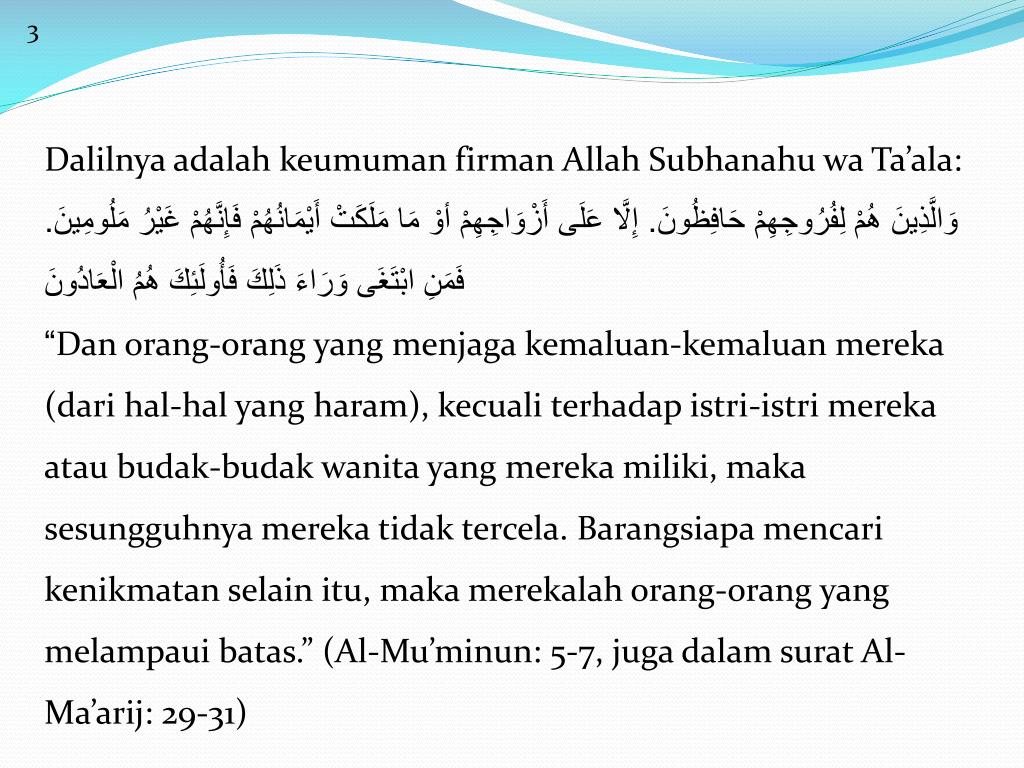 3

Dalilnya adalah keumuman firman Allah Subhanahu wa Ta’ala:
وَالَّذِينَ هُمْ لِفُرُوجِهِمْ حَافِظُونَ. إِلَّا عَلَى أَزْوَاجِهِمْ أَوْ مَا مَلَكَتْ أَيْمَانُهُمْ فَإِنَّهُمْ غَيْرُ مَلُومِينَ. فَمَنِ ابْتَغَى وَرَاءَ ذَلِكَ فَأُولَئِكَ هُمُ الْعَادُونَ
“Dan orang-orang yang menjaga kemaluan-kemaluan mereka (dari hal-hal yang haram), kecuali terhadap istri-istri mereka atau budak-budak wanita yang mereka miliki, maka sesungguhnya mereka tidak tercela. Barangsiapa mencari kenikmatan selain itu, maka merekalah orang-orang yang melampaui batas.” (Al-Mu’minun: 5-7, juga dalam surat Al-Ma’arij: 29-31)